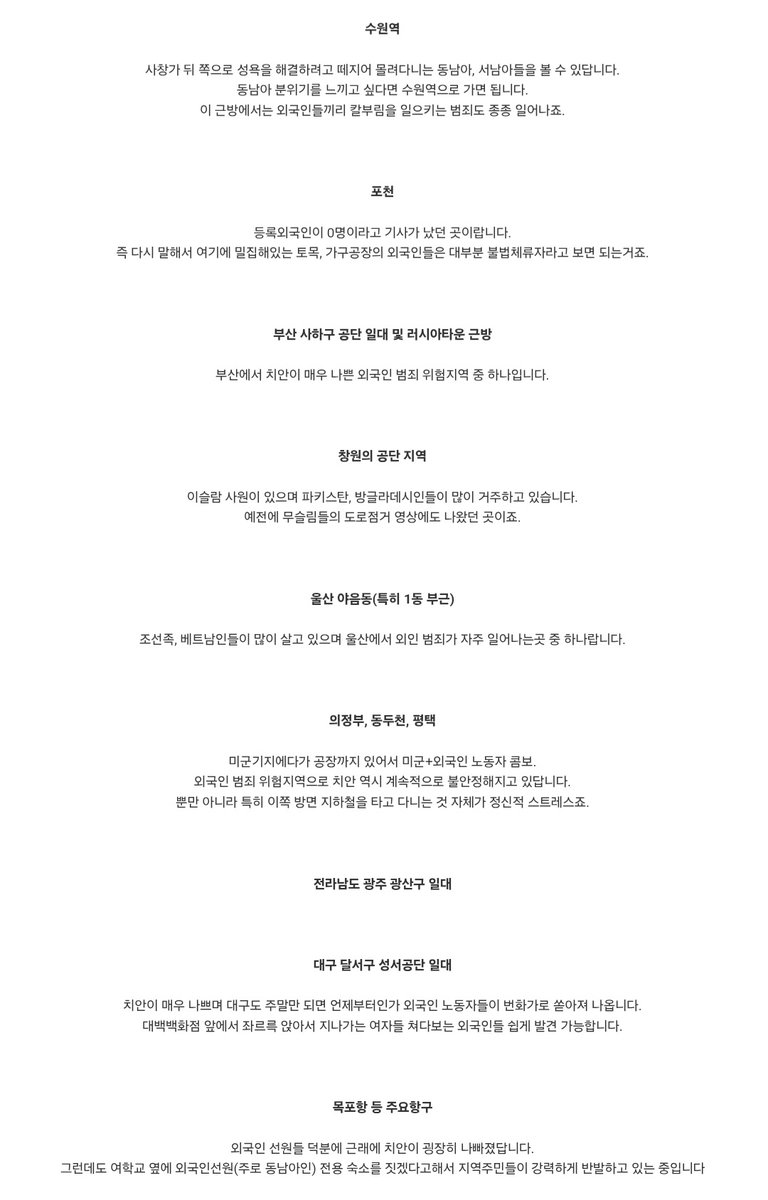 수원역

사창가 뒤 쪽으로 성욕을 해결하려고 떼지어 몰려다니는 동남아, 서남아들을 볼 수 있답니다.
동남아 분위기를 느끼고 싶다면 수원역으로 가면 됩니다.
이 근방에서는 외국인들끼리 칼부림을 일으키는 범죄도 종종 일어나죠.

포천

등록외국인이 0명이라고 기사가 났던 곳이랍니다.
즉 다시 말해서 여기에 밀집해있는 토목, 가구공장의 외국인들은 대부분 불법체류자라고 보면 되는거죠.

부산 사하구 공단 일대 및 러시아타운 근방

부산에서 치안이 매우 나쁜 외국인 범죄 위험지역 중 하나입니다.

창원의 공단 지역

이슬람 사원이 있으며 파키스탄, 방글라데시인들이 많이 거주하고 있습니다.
예전에 무슬림들의 도로점거 영상에도 나왔던 곳이죠.

울산 야음동(특히 1동 부근)

조선족, 베트남인들이 많이 살고 있으며 울산에서 외인 범죄가 자주 일어나는곳 중 하나랍니다.

의정부, 동두천, 평택

미군기지에다가 공장까지 있어서 미군+외국인 노동자 콤보.
외국인 범죄 위험지역으로 치안 역시 계속적으로 불안정해지고 있답니다.
뿐만 아니라 특히 이쪽 방면 지하철을 타고 다니는 것 자체가 정신적 스트레스죠.

전라남도 광주 광산구 일대

대구 달서구 성서공단 일대

치안이 매우 나쁘며 대구도 주말만 되면 언제부터인가 외국인 노동자들이 번화가로 쏟아져 나옵니다.
대백백화점 앞에서 좌르륵 앉아서 지나가는 여자들 쳐다보는 외국인들 쉽게 발견 가능합니다.

목포항 등 주요항구

외국인 선원들 덕분에 근래에 치안이 굉장히 나빠졌답니다.
그런데도 여학교 옆에 외국인선원(주로 동남아인) 전용 숙소를 짓겠다고해서 지역주민들이 강력하게 반발하고 있는 중입니다